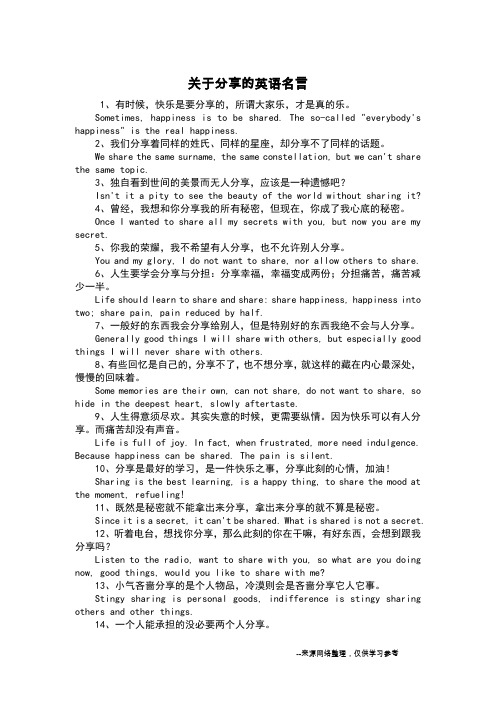 关于分享的英语名言

1、有时候，快乐是要分享的，所谓大家乐，才是真的乐。

Sometimes, happiness is to be shared. The so-called "everybody's happiness" is the real happiness.

2、我们分享着同样的姓氏、同样的星座，却分享不了同样的话题。

We share the same surname, the same constellation, but we can't share the same topic.

3、独自看到世间的美景而无人分享，应该是一种遗憾吧？

Isn't it a pity to see the beauty of the world without sharing it?

4、曾经，我想和你分享我的所有秘密，但现在，你成了我心底的秘密。

Once I wanted to share all my secrets with you, but now you are my secret.

5、你我的荣耀，我不希望有人分享，也不允许别人分享。

You and my glory, I do not want to share, nor allow others to share.

6、人生要学会分享与分担：分享幸福，幸福变成两份；分担痛苦，痛苦减少一半。

Life should learn to share and share: share happiness, happiness into two; share pain, pain reduced by half.

7、一般好的东西我会分享给别人，但是特别好的东西我绝不会与人分享。

Generally good things I will share with others, but especially good things I will never share with others.

8、有些回忆是自己的，分享不了，也不想分享，就这样的藏在内心最深处，慢慢的回味着。

Some memories are their own, can not share, do not want to share, so hide in the deepest heart, slowly aftertaste.

9、人生得意须尽欢。其实失意的时候，更需要纵情。因为快乐可以有人分享。而痛苦却没有声音。

Life is full of joy. In fact, when frustrated, more need indulgence. Because happiness can be shared. The pain is silent.

10、分享是最好的学习，是一件快乐之事，分享此刻的心情，加油！

Sharing is the best learning, is a happy thing, to share the mood at the moment, refueling!

11、既然是秘密就不能拿出来分享，拿出来分享的就不算是秘密。

Since it is a secret, it can't be shared. What is shared is not a secret.

12、听着电台，想找你分享，那么此刻的你在干嘛，有好东西，会想到跟我分享吗？

Listen to the radio, want to share with you, so what are you doing now, good things, would you like to share with me?

13、小气吝啬分享的是个人物品，冷漠则会是吝啬分享它人它事。

Stingy sharing is personal goods, indifference is stingy sharing others and other things.

14、一个人能承担的没必要两个人分享。

--来源网络整理，仅供学习参考